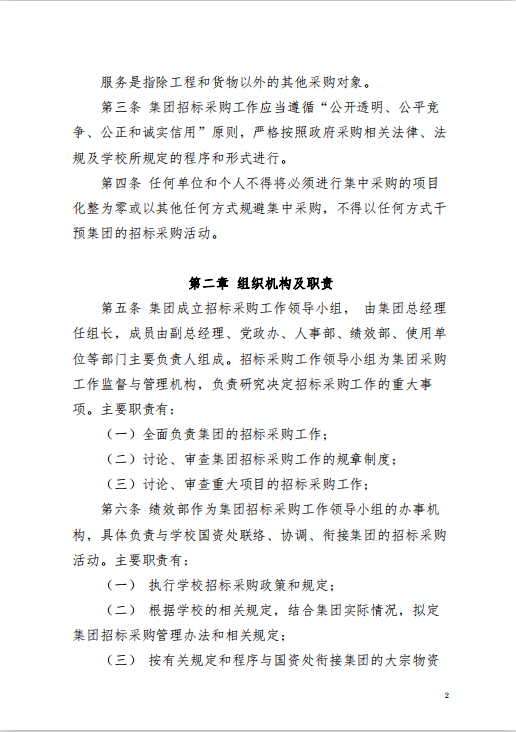 服务是指除工程和货物以外的其他采购对象。

第三条 集团招标采购工作应当遵循“公开透明、公平竞争、公正和诚实信用”原则，严格按照政府采购相关法律、法规及学校所规定的程序和形式进行。

第四条 任何单位和个人不得将必须进行集中采购的项目化整为零或以其他任何方式规避集中采购，不得以任何方式干预集团的招标采购活动。

第二章 组织机构及职责

第五条 集团成立招标采购工作领导小组， 由集团总经理任组长，成员由副总经理、党政办、人事部、绩效部、使用单位等部门主要负责人组成。招标采购工作领导小组为集团采购工作监督与管理机构，负责研究决定招标采购工作的重大事项。主要职责有：

（一）全面负责集团的招标采购工作；

（二）讨论、审查集团招标采购工作的规章制度；

（三）讨论、审查重大项目的招标采购工作；

第六条 绩效部作为集团招标采购工作领导小组的办事机构，具体负责与学校国资处联络、协调、衔接集团的招标采购活动。主要职责有：

（一） 执行学校招标采购政策和规定；

（二） 根据学校的相关规定，结合集团实际情况，拟定集团招标采购管理办法和相关规定；

（三） 按有关规定和程序与国资处衔接集团的大宗物资

2